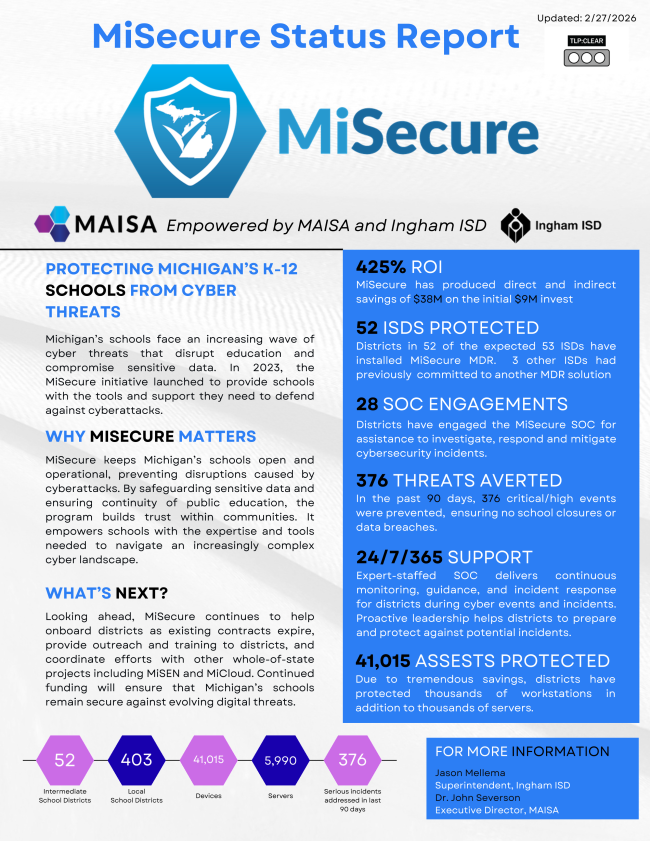 Updated: 2/27/2026

MiSecure Status Report

TLP:CLEAR

MiSecure

MAISA Empowered by MAISA and Ingham ISD Ingham ISD

PROTECTING MICHIGAN'S K-12 SCHOOLS FROM CYBER THREATS

Michigan's schools face an increasing wave of cyber threats that disrupt education and compromise sensitive data. In 2023, the MiSecure initiative launched to provide schools with the tools and support they need to defend against cyberattacks.

WHY MISECURE MATTERS

MiSecure keeps Michigan's schools open and operational, preventing disruptions caused by cyberattacks. By safeguarding sensitive data and ensuring continuity of public education, the program builds trust within communities. It empowers schools with the expertise and tools needed to navigate an increasingly complex cyber landscape.

WHAT'S NEXT?

Looking ahead, MiSecure continues to help onboard districts as existing contracts expire, provide outreach and training to districts, and coordinate efforts with other whole-of-state projects including MiSEN and MiCloud. Continued funding will ensure that Michigan's schools remain secure against evolving digital threats.

425% ROI
MiSecure has produced direct and indirect savings of $38M on the initial $9M invest

52 ISDS PROTECTED
Districts in 52 of the expected 53 ISDs have installed MiSecure MDR. 3 other ISDs had previously committed to another MDR solution

28 SOC ENGAGEMENTS
Districts have engaged the MiSecure SOC for assistance to investigate, respond and mitigate cybersecurity incidents.

376 THREATS AVERTED
In the past 90 days, 376 critical/high events were prevented, ensuring no school closures or data breaches.

24/7/365 SUPPORT
Expert-staffed SOC delivers continuous monitoring, guidance, and incident response for districts during cyber events and incidents. Proactive leadership helps districts to prepare and protect against potential incidents.

41,015 ASSESTS PROTECTED
Due to tremendous savings, districts have protected thousands of workstations in addition to thousands of servers.

52 Intermediate School Districts
403 Local School Districts
41,015 Devices
5,990 Servers
376 Serious Incidents addressed in last 90 days

FOR MORE INFORMATION
Jason Mellema
Superintendent, Ingham ISD
Dr. John Severson
Executive Director, MAISA